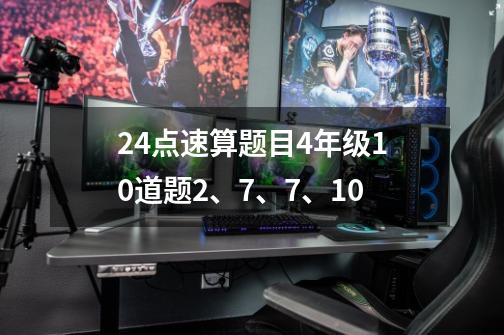 24点速算题目4年级10道题2、7、7、10